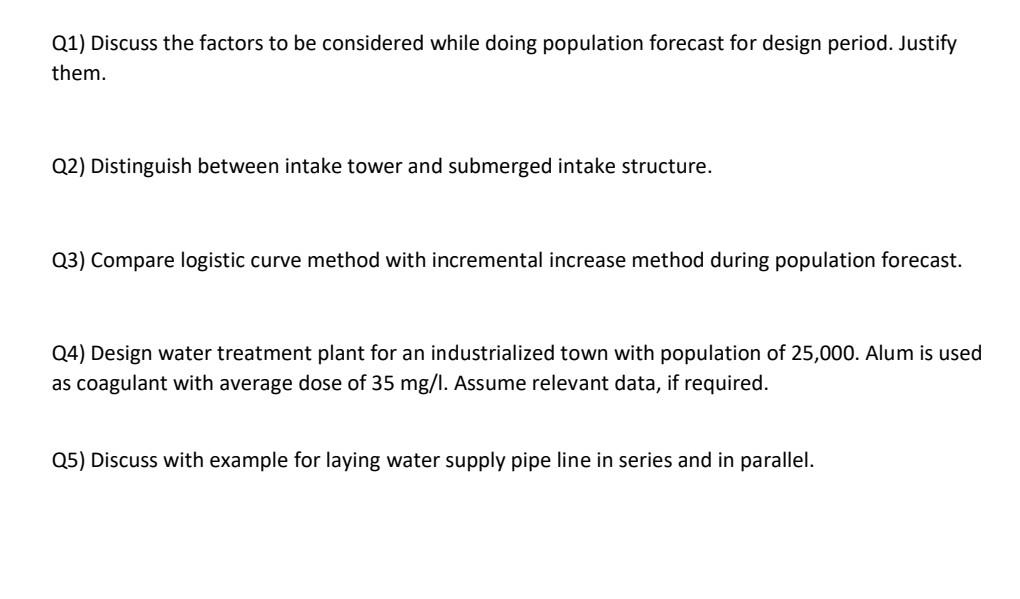 Q1) Discuss the factors to be considered while doing population forecast for design period. Justify them.

Q2) Distinguish between intake tower and submerged intake structure.

Q3) Compare logistic curve method with incremental increase method during population forecast.

Q4) Design water treatment plant for an industrialized town with population of 25,000. Alum is used as coagulant with average dose of 35 mg/l. Assume relevant data, if required.

Q5) Discuss with example for laying water supply pipe line in series and in parallel.